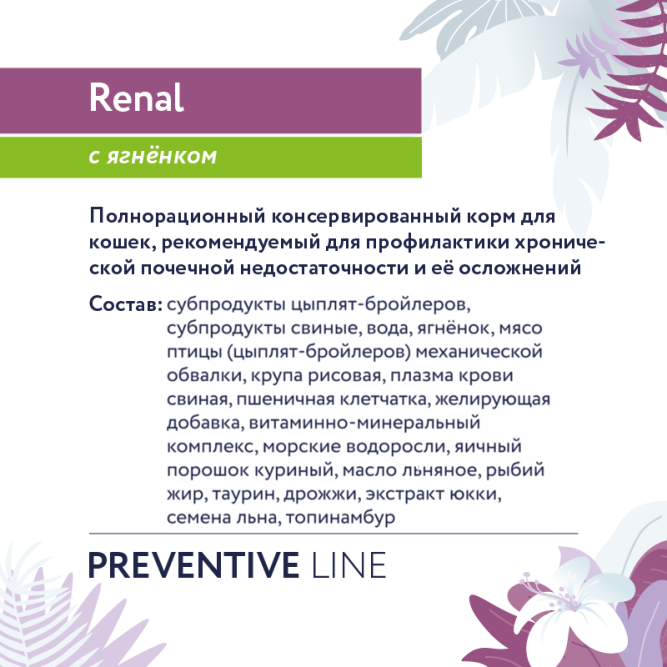 Renal

с ягнёнком

Полнорационный консервированный корм для кошек, рекомендуемый для профилактики хронической почечной недостаточности и её осложнений

Состав: субпродукты цыплят-бройлеров, субпродукты свиные, вода, ягнёнок, мясо птицы (цыплят-бройлеров) механической обвалки, крупа рисовая, плазма крови свиная, пшеничная клетчатка, желирующая добавка, витаминно-минеральный комплекс, морские водоросли, яичный порошок куриный, масло льняное, рыбий жир, таурин, дрожжи, экстракт юкки, семена льна, топинамбур

PREVENTIVE LINE